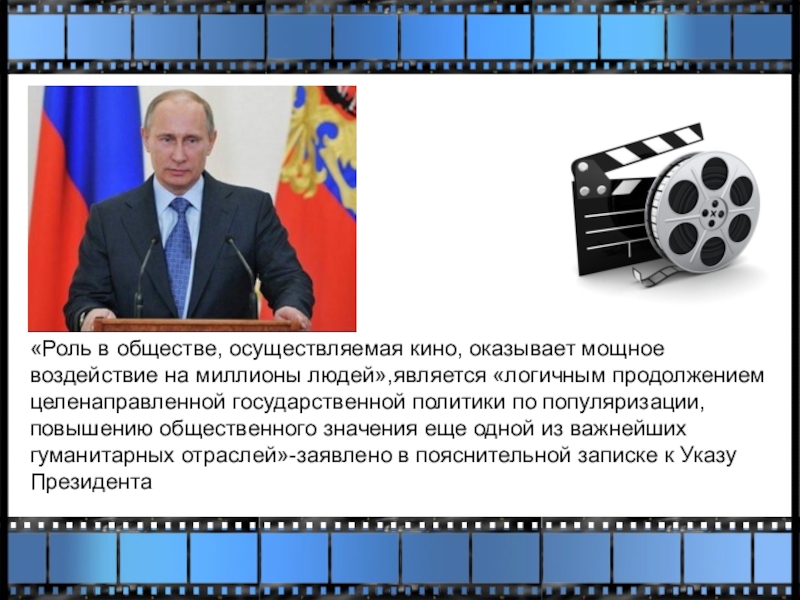 «Роль в обществе, осуществляемая кино, оказывает мощное воздействие на миллионы людей»,является «логичным продолжением целенаправленной государственной политики по популяризации, повышению общественного значения еще одной из важнейших гуманитарных отраслей»-заявлено в пояснительной записке к Указу Президента